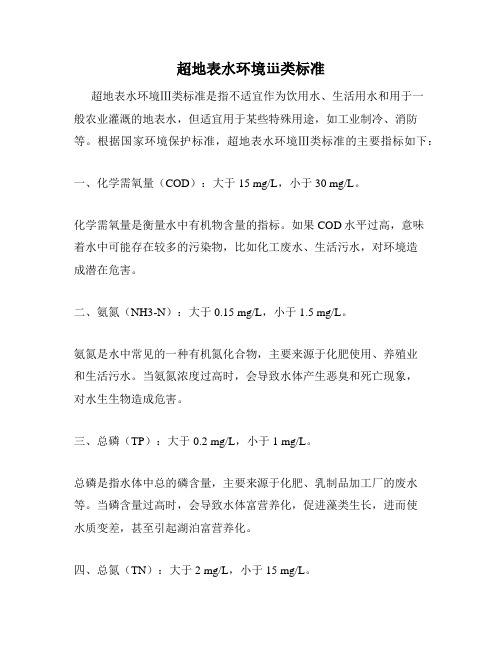 超地表水环境iii类标准

超地表水环境III类标准是指不适宜作为饮用水、生活用水和用于一般农业灌溉的地表水，但适宜用于某些特殊用途，如工业制冷、消防等。根据国家环境保护标准，超地表水环境III类标准的主要指标如下：

一、化学需氧量（COD）：大于 15 mg/L，小于 30 mg/L。

化学需氧量是衡量水中有机物含量的指标。如果 COD 水平过高，意味着水中可能存在较多的污染物，比如化工废水、生活污水，对环境造成潜在危害。

二、氨氮（NH3-N）：大于 0.15 mg/L，小于 1.5 mg/L。

氨氮是水中常见的一种有机氮化合物，主要来源于化肥使用、养殖业和生活污水。当氨氮浓度过高时，会导致水体产生恶臭和死亡现象，对水生生物造成危害。

三、总磷（TP）：大于 0.2 mg/L，小于 1 mg/L。

总磷是指水体中总的磷含量，主要来源于化肥、乳制品加工厂的废水等。当磷含量过高时，会导致水体富营养化，促进藻类生长，进而使水质变差，甚至引起湖泊富营养化。

四、总氮（TN）：大于 2 mg/L，小于 15 mg/L。